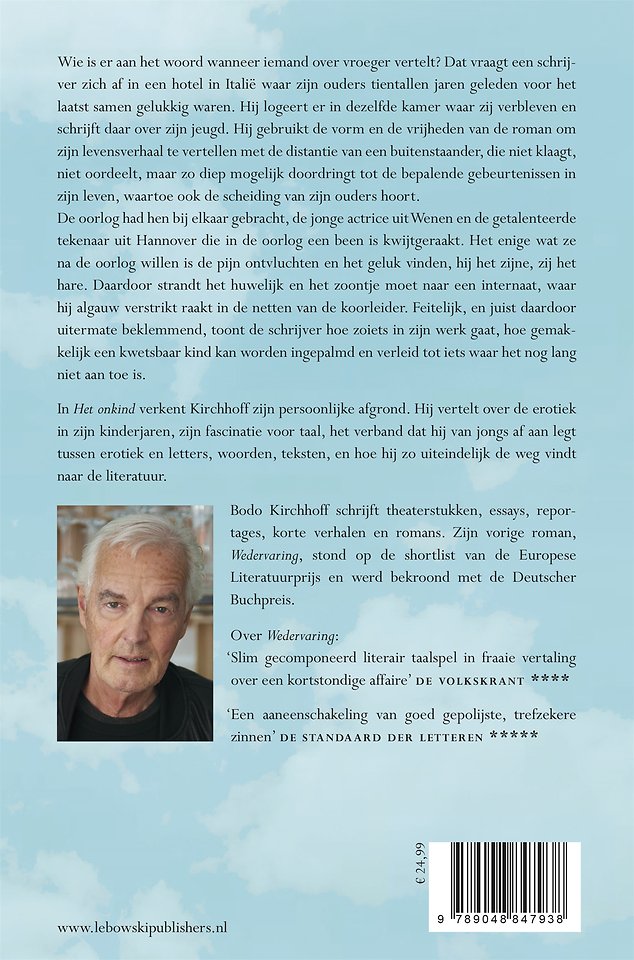 Wie is er aan het woord wanneer iemand over vroeger vertelt? Dat vraagt een schrijver zich af in een hotel in Italië waar zijn ouders tientallen jaren geleden voor het laatst samen gelukkig waren. Hij logeert er in dezelfde kamer waar zij verbleven en schrijft daar over zijn jeugd. Hij gebruikt de vorm en de vrijheden van de roman om zijn levensverhaal te vertellen met de distantie van een buitenstaander, die niet klaagt, niet oordeelt, maar zo diep mogelijk doordringt tot de bepalende gebeurtenissen in zijn leven, waartoe ook de scheiding van zijn ouders hoort.
De oorlog had hen bij elkaar gebracht, de jonge actrice uit Wenen en de getalenteerde tekenaar uit Hannover die in de oorlog een been is kwijtgeraakt. Het enige wat ze na de oorlog willen is de pijn ontvluchten en het geluk vinden, hij het zijne, zij het hare. Daardoor strandt het huwelijk en het zoontje moet naar een internaat, waar hij algauw verstrikt raakt in de netten van de koorleider. Feitelijk, en juist daardoor uitermate beklemmend, toont de schrijver hoe zoiets in zijn werk gaat, hoe gemakkelijk een kwetsbaar kind kan worden ingepalmd en verleid tot iets waar het nog lang niet aan toe is.

In Het onkind verkent Kirchhoff zijn persoonlijke afgrond. Hij vertelt over de erotiek in zijn kinderjaren, zijn fascinatie voor taal, het verband dat hij van jongs af aan legt tussen erotiek en letters, woorden, teksten, en hoe hij zo uiteindelijk de weg vindt naar de literatuur.

Bodo Kirchhoff schrijft theaterstukken, essays, reportages, korte verhalen en romans. Zijn vorige roman, Wedervaring, stond op de shortlist van de Europese Literatuurprijs en werd bekroond met de Deutscher Buchpreis.

Over Wedervaring:
'Slim gecomponeerd literair taalspel in fraaie vertaling over een kortstondige affaire' DE VOLKSKRANT ****

'Een aaneenschakeling van goed gepolijste, trefzekere zinnen' DE STANDAARD DER LETTEREN *****

€ 24,99

9 789048 847938

www.lebowskipublishers.nl